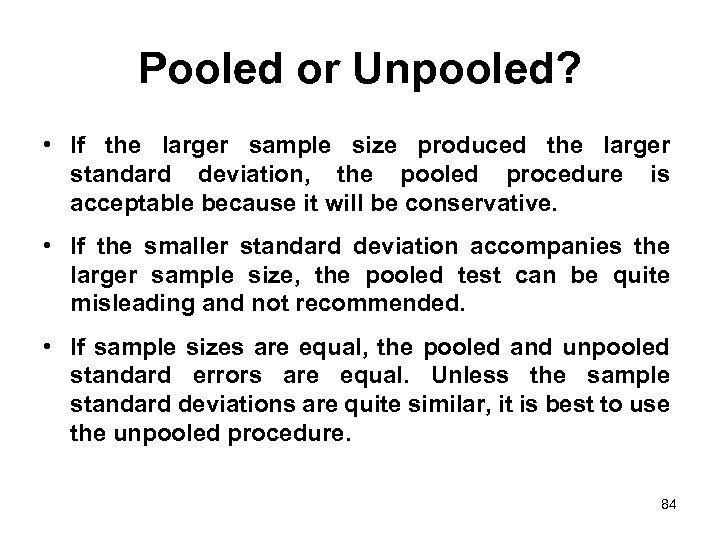 Pooled or Unpooled?

• If the larger sample size produced the larger standard deviation, the pooled procedure is acceptable because it will be conservative.

• If the smaller standard deviation accompanies the larger sample size, the pooled test can be quite misleading and not recommended.

• If sample sizes are equal, the pooled and unpooled standard errors are equal. Unless the sample standard deviations are quite similar, it is best to use the unpooled procedure.

84